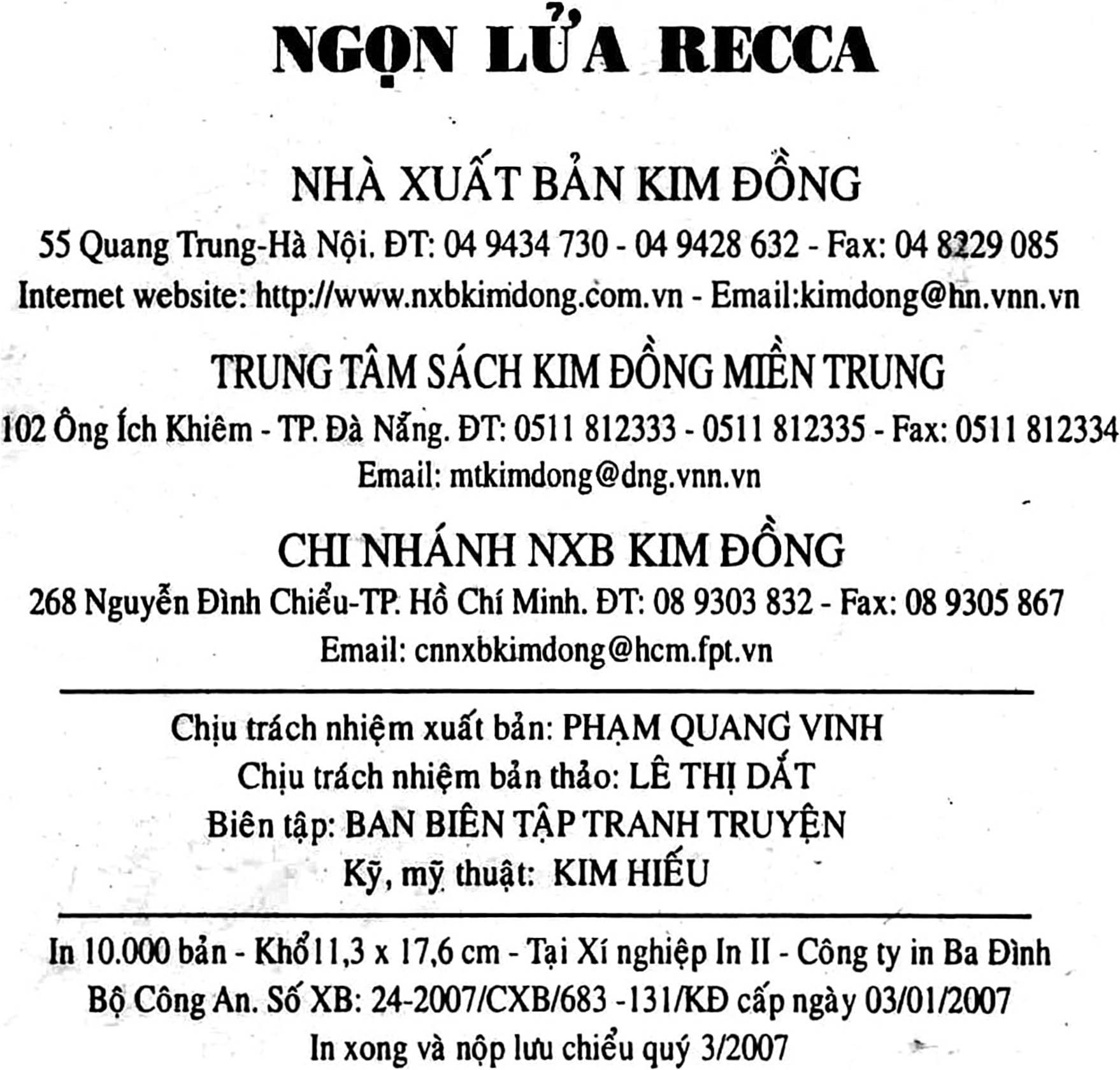 NGỌN LỬA RECCA

NHÀ XUẤT BẢN KIM ĐỒNG
55 Quang Trung-Hà Nội. ĐT: 04 9434 730 - 04 9428 632 - Fax: 04 8229 085
Internet website: http://www.nxbkimdong.com.vn - Email:kimdong@hn.vnn.vn

TRUNG TÂM SÁCH KIM ĐỒNG MIỀN TRUNG
102 Ông Ích Khiêm - TP. Đà Nẵng. ĐT: 0511 812333 - 0511 812335 - Fax: 0511 812334
Email: mtkimdong@dng.vnn.vn

CHI NHÁNH NXB KIM ĐỒNG
268 Nguyễn Đình Chiểu-TP. Hồ Chí Minh. ĐT: 08 9303 832 - Fax: 08 9305 867
Email: cnnxbkimdong@hcm.fpt.vn

Chịu trách nhiệm xuất bản: PHẠM QUANG VINH
Chịu trách nhiệm bản thảo: LÊ THỊ DẮT
Biên tập: BAN BIÊN TẬP TRANH TRUYỆN
Kỹ, mỹ thuật: KIM HIẾU

In 10.000 bản - Khổ 11,3 x 17,6 cm - Tại Xí nghiệp In II - Công ty in Ba Đình
Bộ Công An. Số XB: 24-2007/CXB/683 -131/KĐ cấp ngày 03/01/2007
In xong và nộp lưu chiểu quý 3/2007